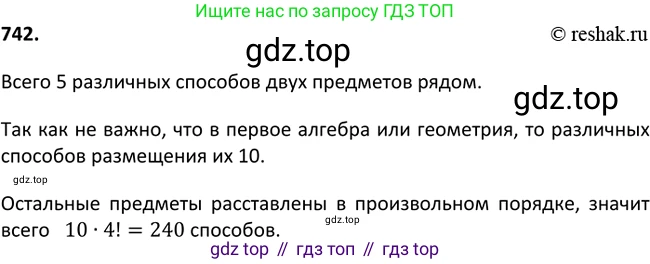 Ищите нас по запросу ГДЗ ТОП

742.

© reshak.ru

gdz.top

Всего 5 различных способов двух предметов рядом.

gdz.top

Так как не важно, что в первое алгебра или геометрия, то различных способов размещения их 10.

gdz.top

Остальные предметы расставлены в произвольном порядке, значит всего $10 \cdot 4! = 240$ способов.

gdz.top

gdz top // гдз топ // гдз top